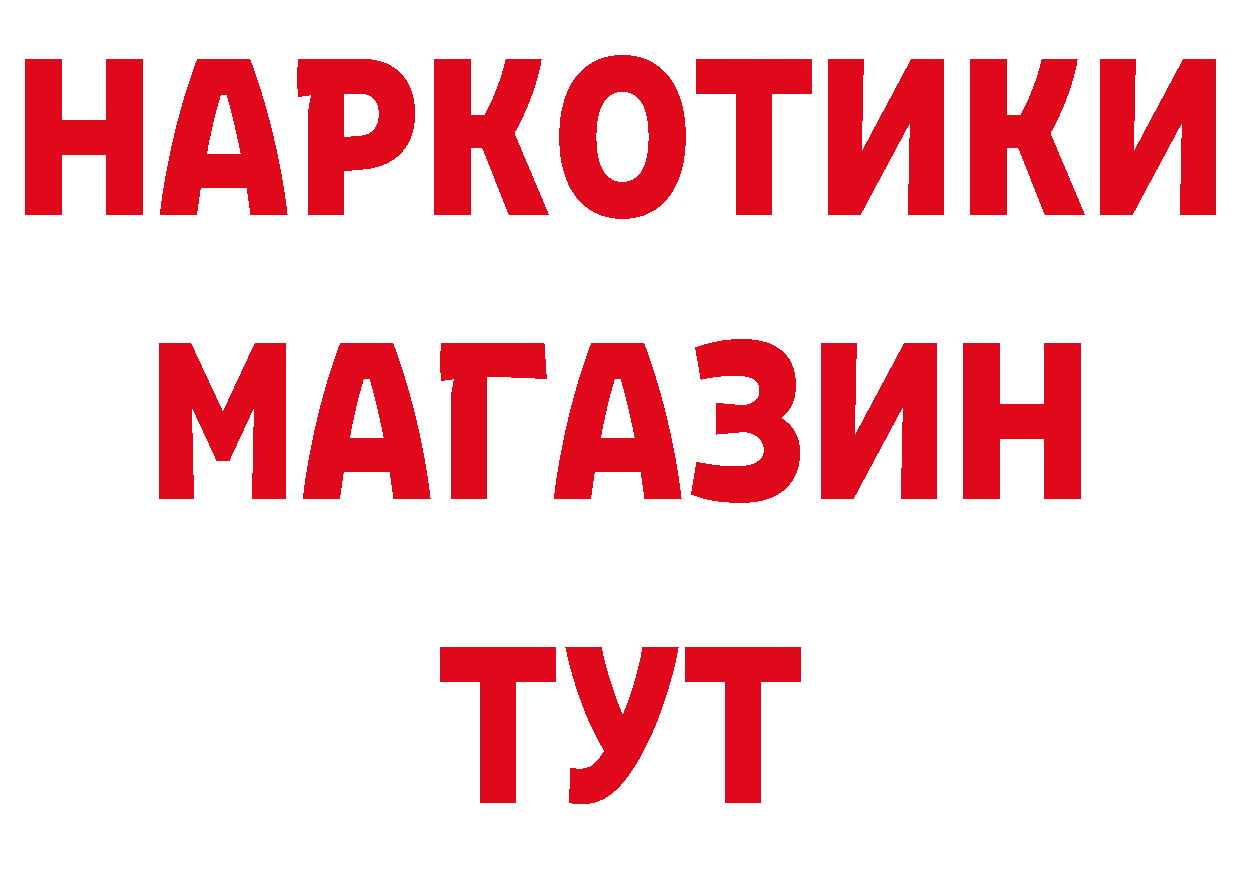 НАРКОТИКИ
МАГАЗИН
ТУТ